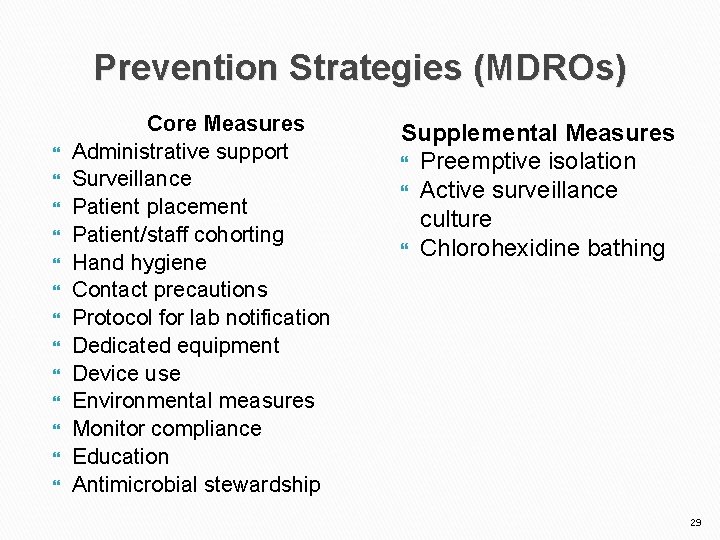 Prevention Strategies (MDROs)

Core Measures
- Administrative support
- Surveillance
- Patient placement
- Patient/staff cohorting
- Hand hygiene
- Contact precautions
- Protocol for lab notification
- Dedicated equipment
- Device use
- Environmental measures
- Monitor compliance
- Education
- Antimicrobial stewardship

Supplemental Measures
- Preemptive isolation
- Active surveillance culture
- Chlorohexidine bathing

29